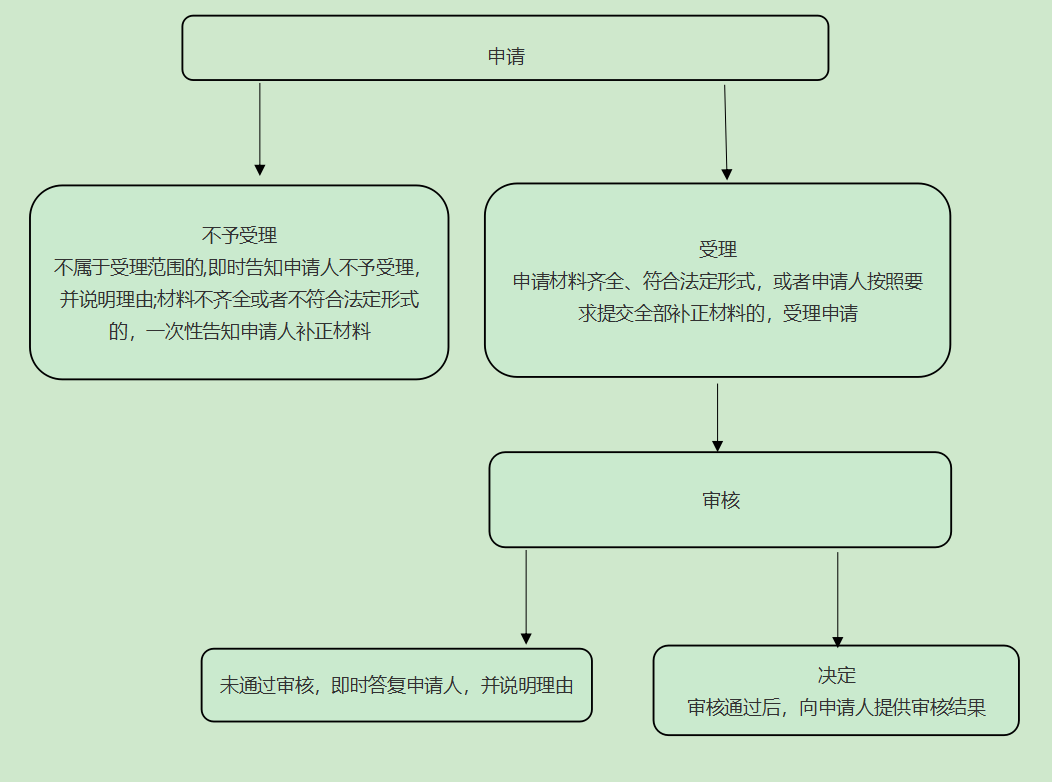 申请

不予受理
不属于受理范围的,即时告知申请人不予受理,并说明理由;材料不齐全或者不符合法定形式的，一次性告知申请人补正材料

受理
申请材料齐全、符合法定形式，或者申请人按照要求提交全部补正材料的，受理申请

审核

未通过审核，即时答复申请人，并说明理由

决定
审核通过后，向申请人提供审核结果